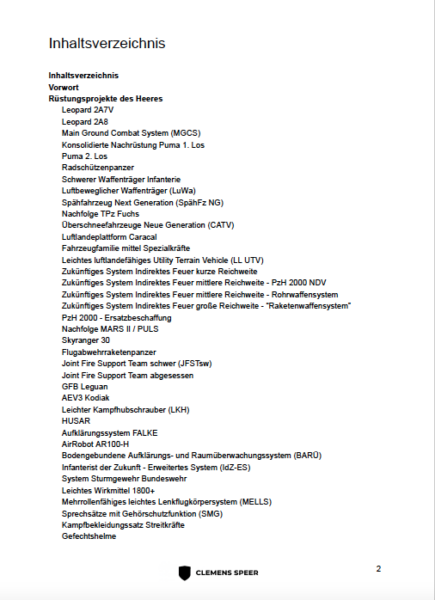 Inhaltsverzeichnis

Inhaltsverzeichnis
Vorwort
Rüstungsprojekte des Heeres
Leopard 2A7V
Leopard 2A8
Main Ground Combat System (MGCS)
Konsolidierte Nachrüstung Puma 1. Los
Puma 2. Los
Radschützenpanzer
Schwerer Waffenträger Infanterie
Luftbeweglicher Waffenträger (LuWa)
Spähfahrzeug Next Generation (SpähFz NG)
Nachfolge TPz Fuchs
Überschneefahrzeuge Neue Generation (CATV)
Luftlandeplattform Caracal
Fahrzeugfamilie mittel Spezialkräfte
Leichtes luftlandefähiges Utility Terrain Vehicle (LL UTV)
Zukünftiges System Indirektes Feuer kurze Reichweite
Zukünftiges System Indirektes Feuer mittlere Reichweite - PzH 2000 NDV
Zukünftiges System Indirektes Feuer mittlere Reichweite - Rohrwaffensystem
Zukünftiges System Indirektes Feuer große Reichweite - "Raketenwaffensystem"
PzH 2000 - Ersatzbeschaffung
Nachfolge MARS II / PULS
Skyranger 30
Flugabwehrraketenpanzer
Joint Fire Support Team schwer (JFSTsw)
Joint Fire Support Team abgesessen
GFB Leguan
AEV3 Kodiak
Leichter Kampfhubschrauber (LKH)
HUSAR
Aufklärungssystem FALKE
AirRobot AR100-H
Bodengebundene Aufklärungs- und Raumüberwachungssystem (BARÜ)
Infanterist der Zukunft - Erweitertes System (IdZ-ES)
System Sturmgewehr Bundeswehr
Leichtes Wirkmittel 1800+
Mehrrollenfähiges leichtes Lenkflugkörpersystem (MELLS)
Sprechsätze mit Gehörschutzfunktion (SMG)
Kampfbekleidungssatz Streitkräfte
Gefechtshelme

CLEMENS SPEER

2